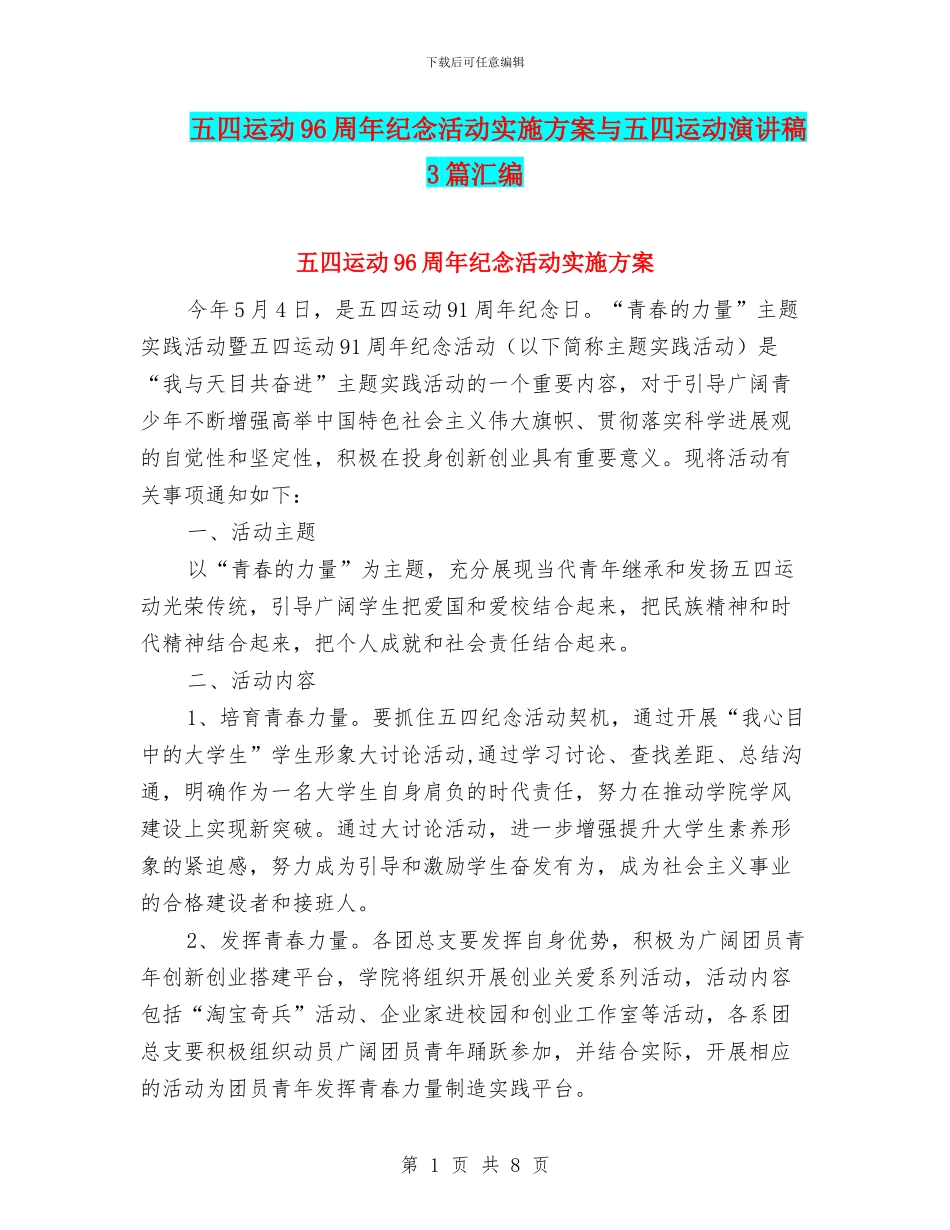 下载后可任意编辑

五四运动96周年纪念活动实施方案与五四运动演讲稿3篇汇编

五四运动96周年纪念活动实施方案

今年5月4日，是五四运动91周年纪念日。“青春的力量”主题实践活动暨五四运动91周年纪念活动（以下简称主题实践活动）是“我与天目共奋进”主题实践活动的一个重要内容，对于引导广阔青少年不断增强高举中国特色社会主义伟大旗帜、贯彻落实科学进展观的自觉性和坚定性，积极在投身创新创业具有重要意义。现将活动有关事项通知如下：

一、活动主题

以“青春的力量”为主题，充分展现当代青年继承和发扬五四运动光荣传统，引导广阔学生把爱国和爱校结合起来，把民族精神和时代精神结合起来，把个人成就和社会责任结合起来。

二、活动内容

1、培育青春力量。要抓住五四纪念活动契机，通过开展“我心目中的大学生”学生形象大讨论活动,通过学习讨论、查找差距、总结沟通，明确作为一名大学生自身肩负的时代责任，努力在推动学院学风建设上实现新突破。通过大讨论活动，进一步增强提升大学生素养形象的紧迫感，努力成为引导和激励学生奋发有为，成为社会主义事业的合格建设者和接班人。

2、发挥青春力量。各团总支要发挥自身优势，积极为广阔团员青年创新创业搭建平台，学院将组织开展创业关爱系列活动，活动内容包括“淘宝奇兵”活动、企业家进校园和创业工作室等活动，各系团总支要积极组织动员广阔团员青年踊跃参加，并结合实际，开展相应的活动为团员青年发挥青春力量制造实践平台。

第 1 页 共 8 页